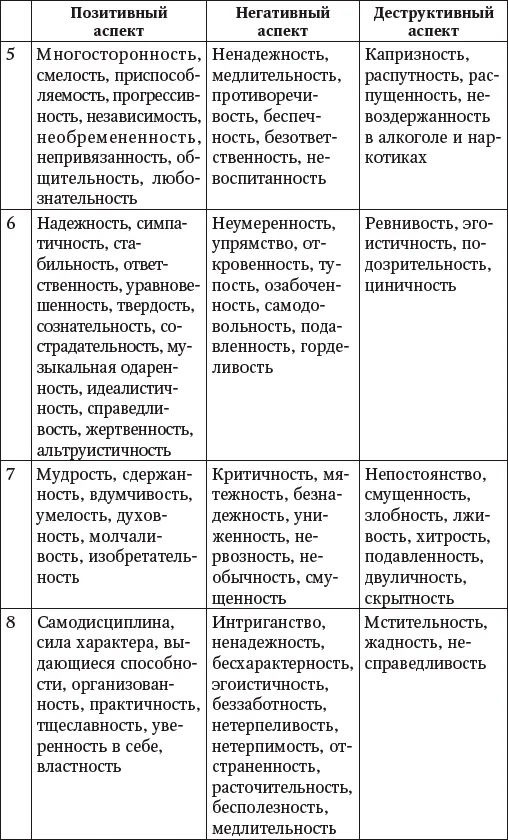 |  | Позитивный аспект | Негативный аспект | Деструктивный аспект |
|---|---|---|---|
| 5 | Многосторонность, смелость, приспособляемость, прогрессивность, независимость, необремененность, непривязанность, общительность, любознательность | Ненадежность, медлительность, противоречивость, беспечность, безответственность, невоспитанность | Капризность, распутность, распущенность, невоздержанность в алкоголе и наркотиках |
| 6 | Надежность, симпатичность, стабильность, ответственность, уравновешенность, твердость, сознательность, сострадательность, музыкальная одаренность, идеалистичность, справедливость, жертвенность, альтруистичность | Неумеренность, упрямство, откровенность, тупость, озабоченность, самодовольность, подавленность, горделивость | Ревнивость, эгоистичность, подозрительность, циничность |
| 7 | Мудрость, сдержанность, вдумчивость, умелость, духовность, молчаливость, изобретательность | Критичность, мятежность, безнадежность, униженность, нервозность, необычность, смущенность | Непостоянство, смущенность, злобность, лживость, хитрость, подавленность, двуличность, скрытность |
| 8 | Самодисциплина, сила характера, выдающиеся способности, организованность, практичность, тщеславность, уверенность в себе, властность | Интриганство, ненадежность, бесхарактерность, эгоистичность, беззаботность, нетерпеливость, нетерпимость, отстраненность, расточительность, бесполезность, медлительность | Мстительность, жадность, несправедливость |